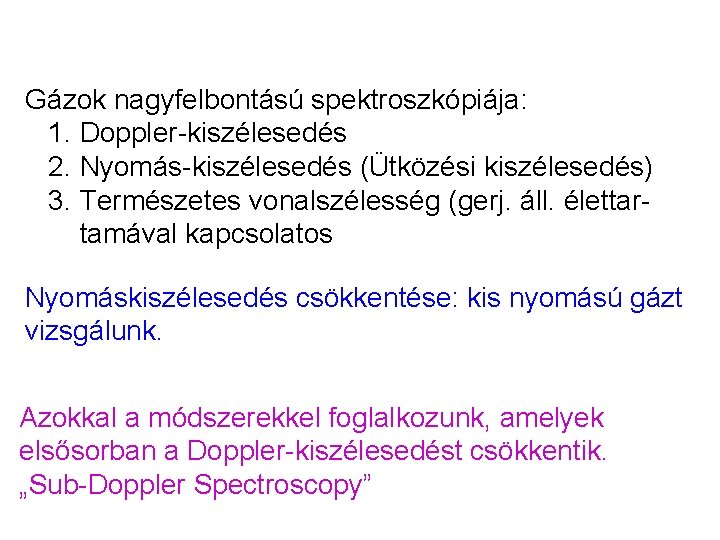 Gázok nagyfelbontású spektroszkópiája:
1. Doppler-kiszélesedés
2. Nyomás-kiszélesedés (Ütközési kiszélesedés)
3. Természetes vonalszélesség (gerj. áll. élettartamával kapcsolatos

Nyomáskiszélesedés csökkentése: kis nyomású gázt vizsgálunk.

Azokkal a módszerekkel foglalkozunk, amelyek elsősorban a Doppler-kiszélesedést csökkentik.
„Sub-Doppler Spectroscopy”